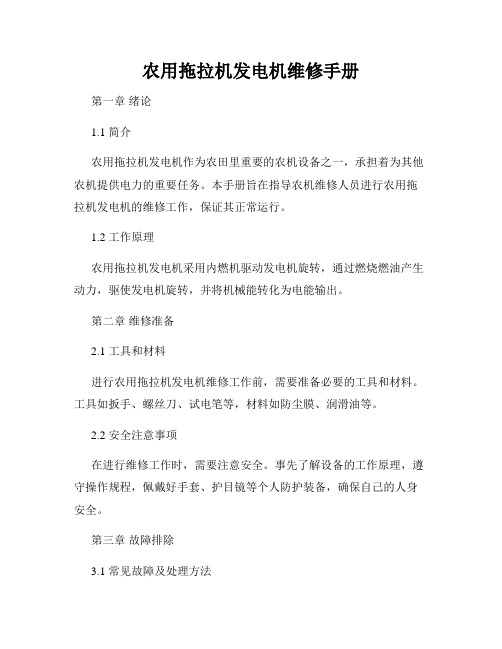 农用拖拉机发电机维修手册

第一章 绪论

1.1 简介

农用拖拉机发电机作为农田里重要的农机设备之一，承担着为其他农机提供电力的重要任务。本手册旨在指导农机维修人员进行农用拖拉机发电机的维修工作，保证其正常运行。

1.2 工作原理

农用拖拉机发电机采用内燃机驱动发电机旋转，通过燃烧燃油产生动力，驱使发电机旋转，并将机械能转化为电能输出。

第二章 维修准备

2.1 工具和材料

进行农用拖拉机发电机维修工作前，需要准备必要的工具和材料。工具如扳手、螺丝刀、试电笔等，材料如防尘膜、润滑油等。

2.2 安全注意事项

在进行维修工作时，需要注意安全。事先了解设备的工作原理，遵守操作规程，佩戴好手套、护目镜等个人防护装备，确保自己的人身安全。

第三章 故障排除

3.1 常见故障及处理方法